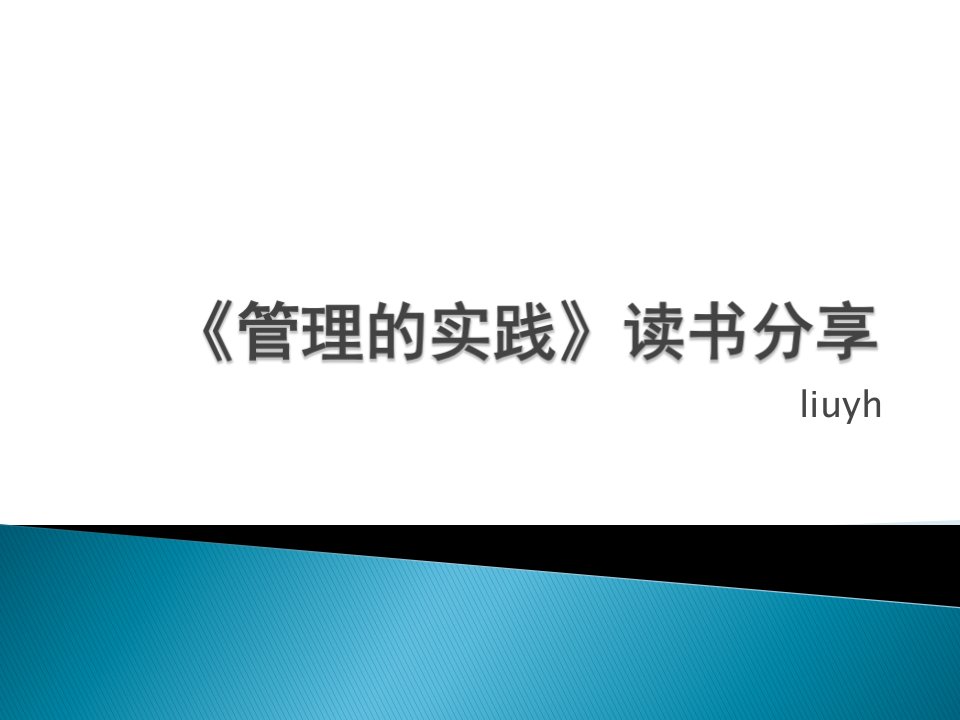 《管理的实践》读书分享

liuyh